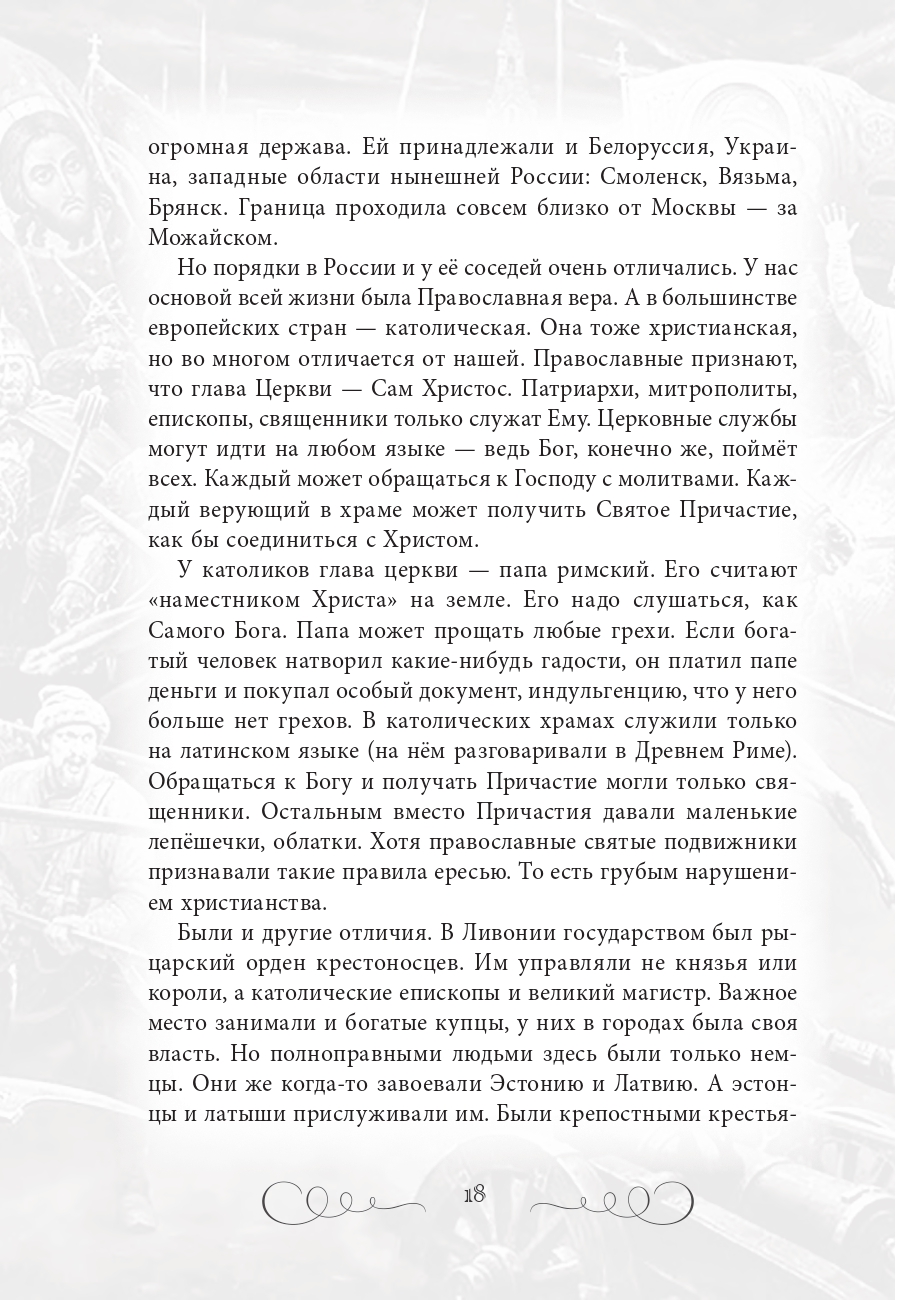 огромная держава. Ей принадлежали и Белоруссия, Украина, западные области нынешней России: Смоленск, Вязьма, Брянск. Граница проходила совсем близко от Москвы — за Можайском.

Но порядки в России и у её соседей очень отличались. У нас основой всей жизни была Православная вера. А в большинстве европейских стран — католическая. Она тоже христианская, но во многом отличается от нашей. Православные признают, что глава Церкви — Сам Христос. Патриархи, митрополиты, епископы, священники только служат Ему. Церковные службы могут идти на любом языке — ведь Бог, конечно же, поймёт всех. Каждый может обращаться к Господу с молитвами. Каждый верующий в храме может получить Святое Причастие, как бы соединиться с Христом.

У католиков глава церкви — папа римский. Его считают «наместником Христа» на земле. Его надо слушаться, как Самого Бога. Папа может прощать любые грехи. Если богатый человек натворил какие-нибудь гадости, он платил папе деньги и покупал особый документ, индульгенцию, что у него больше нет грехов. В католических храмах служили только на латинском языке (на нём разговаривали в Древнем Риме). Обращаться к Богу и получать Причастие могли только священники. Остальным вместо Причастия давали маленькие лепёшечки, облатки. Хотя православные святые подвижники признавали такие правила ересью. То есть грубым нарушением христианства.

Были и другие отличия. В Ливонии государством был рыцарский орден крестоносцев. Им управляли не князья или короли, а католические епископы и великий магистр. Важное место занимали и богатые купцы, у них в городах была своя власть. Но полноправными людьми здесь были только немцы. Они же когда-то завоевали Эстонию и Латвию. А эстонцы и латыши прислуживали им. Были крепостными крестья-

18